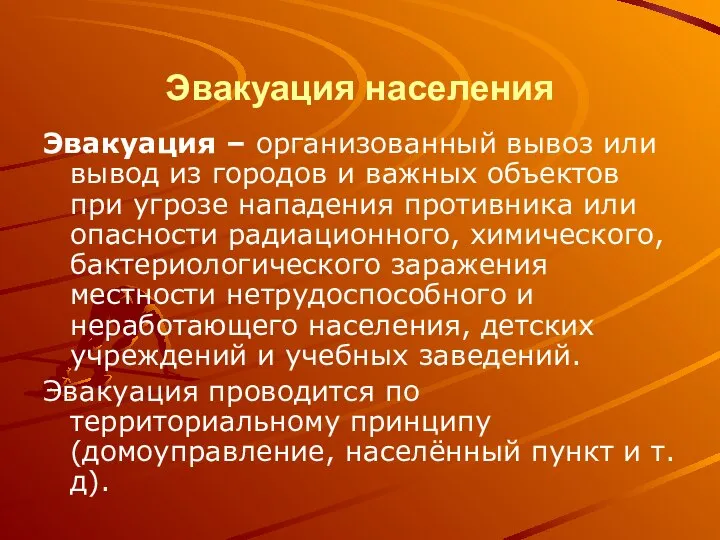 Эвакуация населения

Эвакуация – организованный вывоз или вывод из городов и важных объектов при угрозе нападения противника или опасности радиационного, химического, бактериологического заражения местности нетрудоспособного и неработающего населения, детских учреждений и учебных заведений.

Эвакуация проводится по территориальному принципу (домоуправление, населённый пункт и т. д).